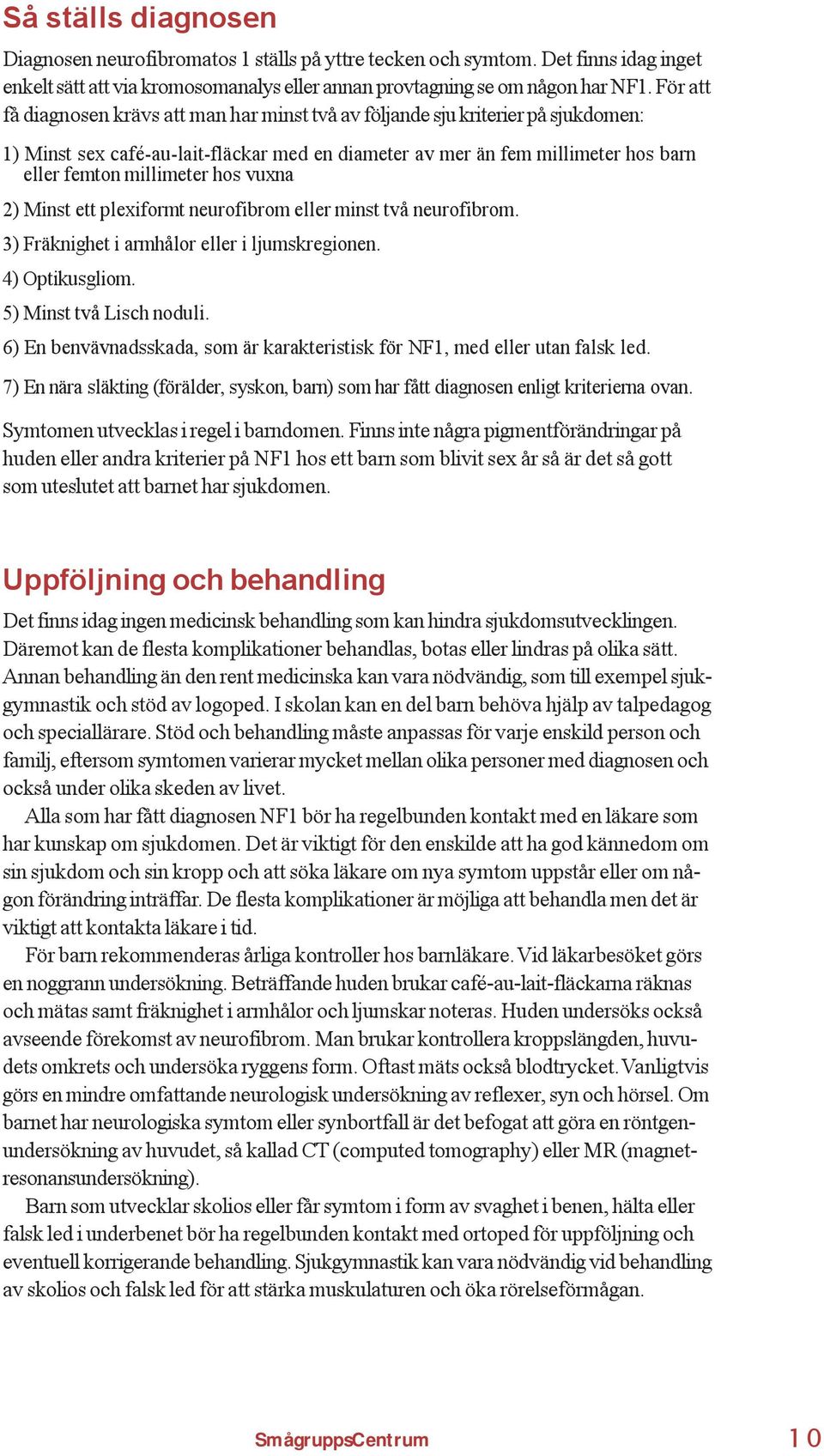 Så ställs diagnosen

Diagnosen neurofibromatos 1 ställs på yttre tecken och symtom. Det finns idag inget enkelt sätt att via kromosomanalys eller annan provtagning se om någon har NF1. För att få diagnosen krävs att man har minst två av följande sju kriterier på sjukdomen:

1) Minst sex café-au-lait-fläckar med en diameter av mer än fem millimeter hos barn eller femton millimeter hos vuxna

2) Minst ett plexiformt neurofibrom eller minst två neurofibrom.

3) Fräknighet i armhålor eller i ljumskregionen.

4) Optikusgliom.

5) Minst två Lisch noduli.

6) En benvävnadsskada, som är karakteristisk för NF1, med eller utan falsk led.

7) En nära släkting (förälder, syskon, barn) som har fått diagnosen enligt kriterierna ovan.

Symtomen utvecklas i regel i barndomen. Finns inte några pigmentförändringar på huden eller andra kriterier på NF1 hos ett barn som blivit sex år så är det så gott som uteslutet att barnet har sjukdomen.

Uppföljning och behandling

Det finns idag ingen medicinsk behandling som kan hindra sjukdomsutvecklingen. Däremot kan de flesta komplikationer behandlas, botas eller lindras på olika sätt. Annan behandling än den rent medicinska kan vara nödvändig, som till exempel sjukgymnastik och stöd av logoped. I skolan kan en del barn behöva hjälp av talpedagog och speciallärare. Stöd och behandling måste anpassas för varje enskild person och familj, eftersom symtomen varierar mycket mellan olika personer med diagnosen och också under olika skeden av livet.

Alla som har fått diagnosen NF1 bör ha regelbunden kontakt med en läkare som har kunskap om sjukdomen. Det är viktigt för den enskilde att ha god kännedom om sin sjukdom och sin kropp och att söka läkare om nya symtom uppstår eller om någon förändring inträffar. De flesta komplikationer är möjliga att behandla men det är viktigt att kontakta läkare i tid.

För barn rekommenderas årliga kontroller hos barnläkare. Vid läkarbesöket görs en noggrann undersökning. Beträffande huden brukar café-au-lait-fläckarna räknas och mätas samt fräknighet i armhålor och ljumskar noteras. Huden undersöks också avseende förekomst av neurofibrom. Man brukar kontrollera kroppslängden, huvudets omkrets och undersöka ryggens form. Oftast mäts också blodtrycket. Vanligtvis görs en mindre omfattande neurologisk undersökning av reflexer, syn och hörsel. Om barnet har neurologiska symtom eller synbortfall är det befogat att göra en röntgenundersökning av huvudet, så kallad CT (computed tomography) eller MR (magnetresonansundersökning).

Barn som utvecklar skolios eller får symtom i form av svaghet i benen, hälta eller falsk led i underbenet bör ha regelbunden kontakt med ortoped för uppföljning och eventuell korrigerande behandling. Sjukgymnastik kan vara nödvändig vid behandling av skolios och falsk led för att stärka muskulaturen och öka rörelseförmågan.

SmågruppsCentrum 10